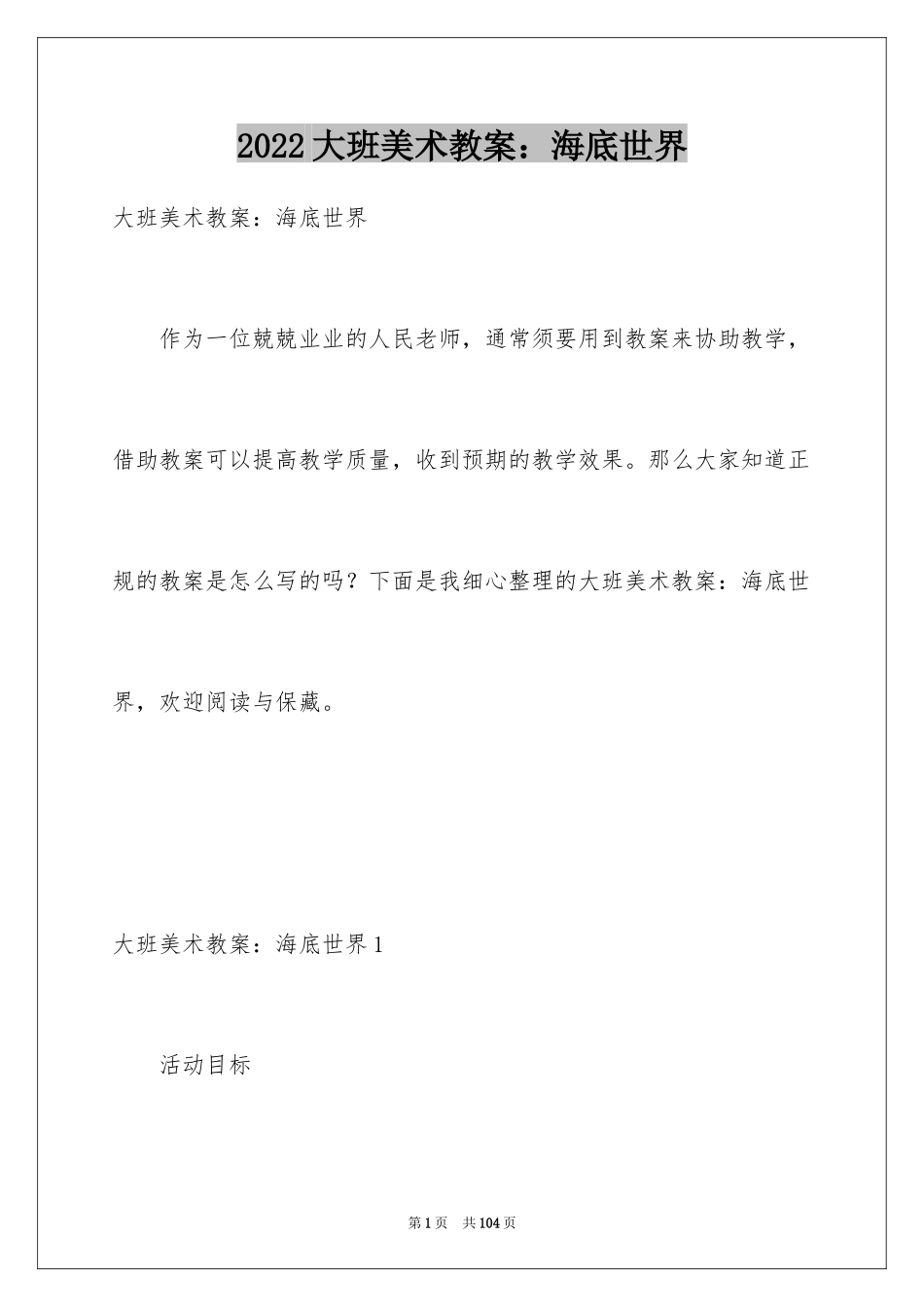 2022大班美术教案：海底世界

大班美术教案：海底世界

作为一位兢兢业业的人民老师，通常须要用到教案来协助教学，借助教案可以提高教学质量，收到预期的教学效果。那么大家知道正规的教案是怎么写的吗？下面是我细心整理的大班美术教案：海底世界，欢迎阅读与保藏。

大班美术教案：海底世界1

活动目标

第1页　共104页